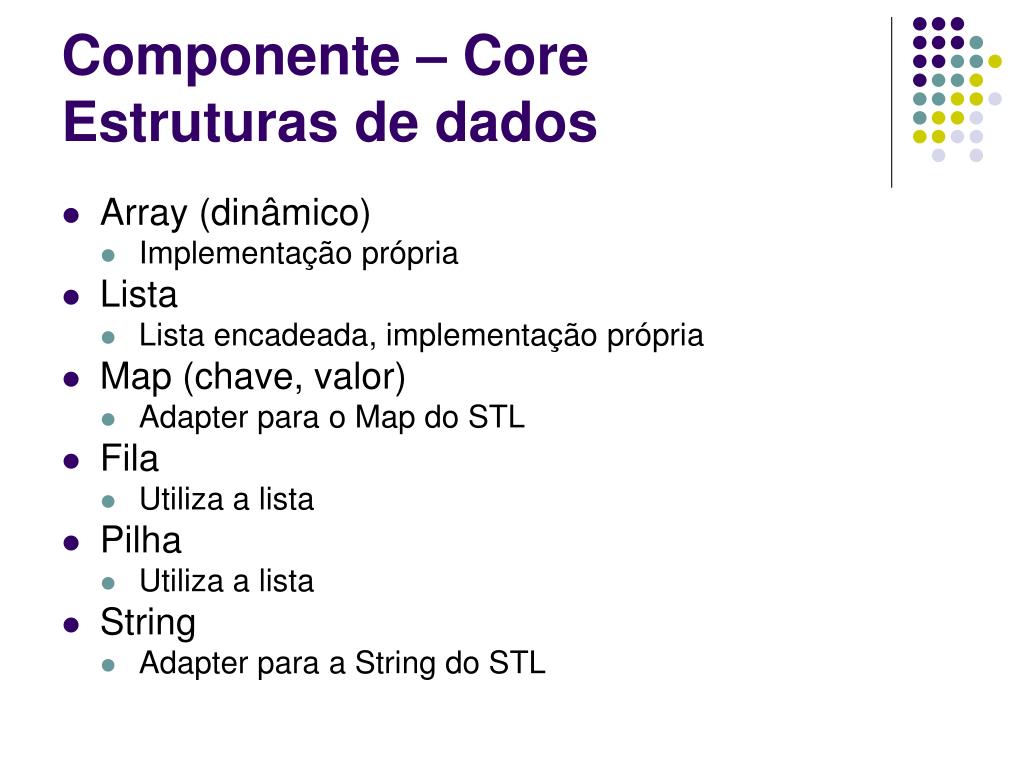 Componente – Core
Estruturas de dados

- Array (dinâmico)
  - Implementação própria
- Lista
  - Lista encadeada, implementação própria
- Map (chave, valor)
  - Adapter para o Map do STL
- Fila
  - Utiliza a lista
- Pilha
  - Utiliza a lista
- String
  - Adapter para a String do STL